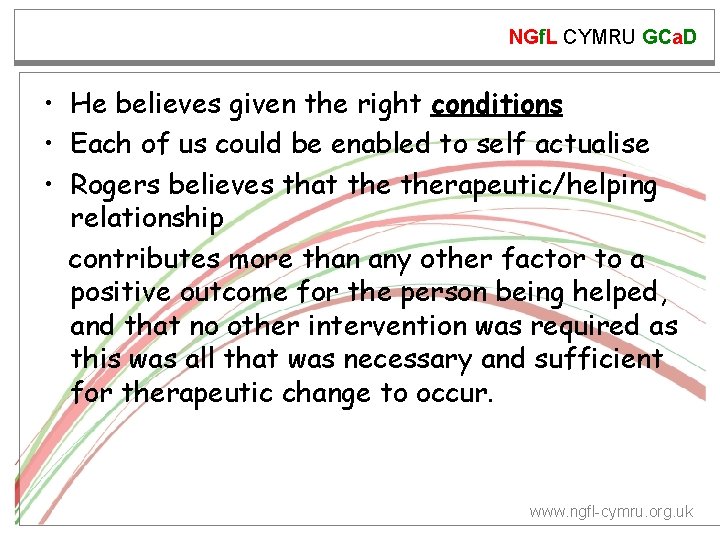 NGfL CYMRU GCaD

• He believes given the right conditions
• Each of us could be enabled to self actualise
• Rogers believes that the therapeutic/helping relationship

contributes more than any other factor to a positive outcome for the person being helped, and that no other intervention was required as this was all that was necessary and sufficient for therapeutic change to occur.

www.ngfl-cymru.org.uk